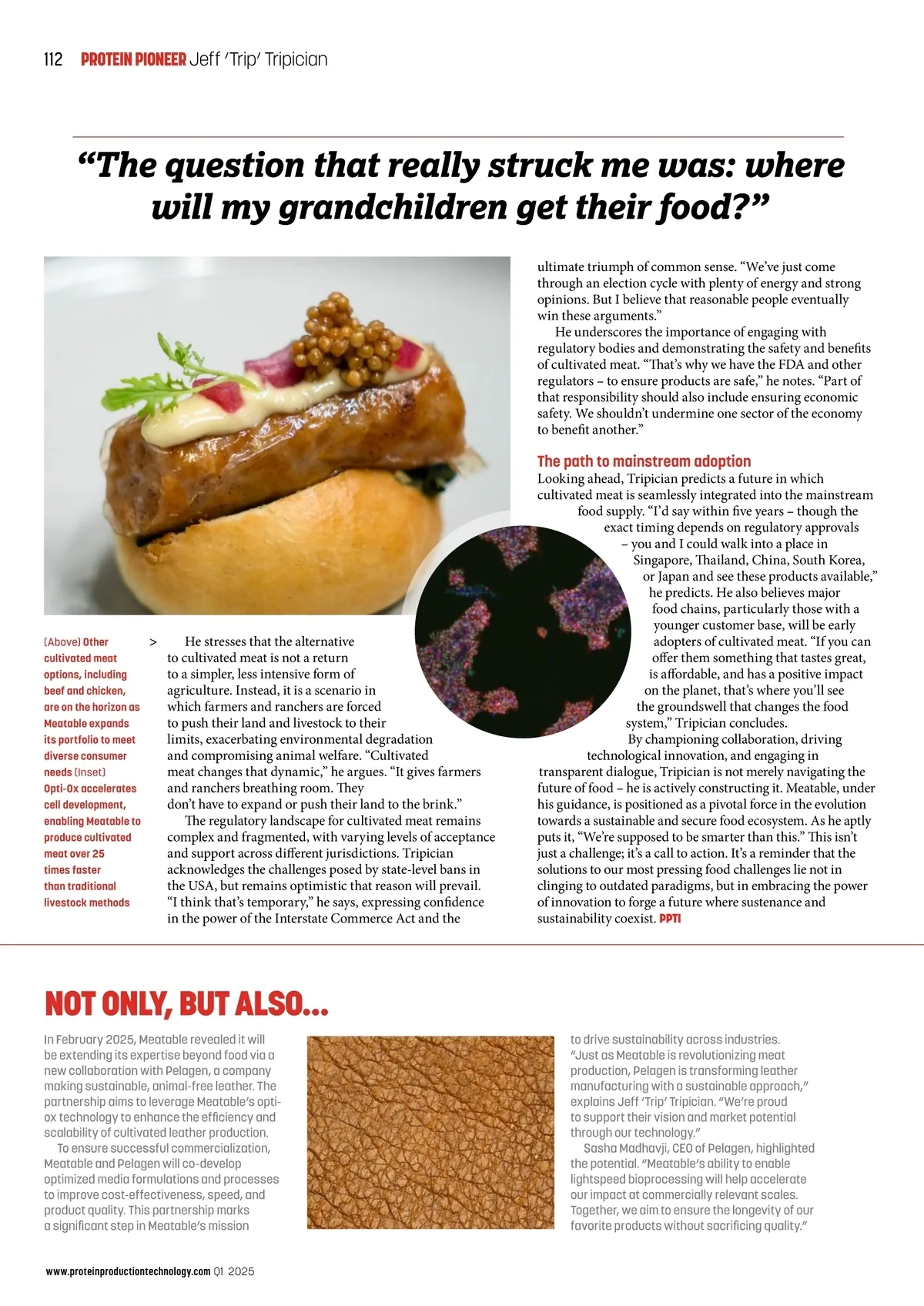 112 PROTEIN PIONEER Jeff 'Trip' Tripician

"The question that really struck me was: where will my grandchildren get their food?"

(Above) Other cultivated meat options, including beef and chicken, are on the horizon as Meatable expands its portfolio to meet diverse consumer needs (Inset) Opti-Ox accelerates cell development, enabling Meatable to produce cultivated meat over 25 times faster than traditional livestock methods

>

He stresses that the alternative to cultivated meat is not a return to a simpler, less intensive form of agriculture. Instead, it is a scenario in which farmers and ranchers are forced to push their land and livestock to their limits, exacerbating environmental degradation and compromising animal welfare. "Cultivated meat changes that dynamic," he argues. "It gives farmers and ranchers breathing room. They don't have to expand or push their land to the brink."

The regulatory landscape for cultivated meat remains complex and fragmented, with varying levels of acceptance and support across different jurisdictions. Tripician acknowledges the challenges posed by state-level bans in the USA, but remains optimistic that reason will prevail. "I think that's temporary," he says, expressing confidence in the power of the Interstate Commerce Act and the ultimate triumph of common sense. "We've just come through an election cycle with plenty of energy and strong opinions. But I believe that reasonable people eventually win these arguments."

He underscores the importance of engaging with regulatory bodies and demonstrating the safety and benefits of cultivated meat. "That's why we have the FDA and other regulators – to ensure products are safe," he notes. "Part of that responsibility should also include ensuring economic safety. We shouldn't undermine one sector of the economy to benefit another."

The path to mainstream adoption

Looking ahead, Tripician predicts a future in which cultivated meat is seamlessly integrated into the mainstream food supply. "I'd say within five years – though the exact timing depends on regulatory approvals – you and I could walk into a place in Singapore, Thailand, China, South Korea, or Japan and see these products available," he predicts. He also believes major food chains, particularly those with a younger customer base, will be early adopters of cultivated meat. "If you can offer them something that tastes great, is affordable, and has a positive impact on the planet, that's where you'll see the groundswell that changes the food system," Tripician concludes.

By championing collaboration, driving technological innovation, and engaging in transparent dialogue, Tripician is not merely navigating the future of food – he is actively constructing it. Meatable, under his guidance, is positioned as a pivotal force in the evolution towards a sustainable and secure food ecosystem. As he aptly puts it, "We're supposed to be smarter than this." This isn't just a challenge; it's a call to action. It's a reminder that the solutions to our most pressing food challenges lie not in clinging to outdated paradigms, but in embracing the power of innovation to forge a future where sustenance and sustainability coexist. PPTI

NOT ONLY, BUT ALSO...

In February 2025, Meatable revealed it will be extending its expertise beyond food via a new collaboration with Pelagen, a company making sustainable, animal-free leather. The partnership aims to leverage Meatable's opti-ox technology to enhance the efficiency and scalability of cultivated leather production.

To ensure successful commercialization, Meatable and Pelagen will co-develop optimized media formulations and processes to improve cost-effectiveness, speed, and product quality. This partnership marks a significant step in Meatable's mission to drive sustainability across industries. "Just as Meatable is revolutionizing meat production, Pelagen is transforming leather manufacturing with a sustainable approach," explains Jeff 'Trip' Tripician. "We're proud to support their vision and market potential through our technology."

Sasha Madhavji, CEO of Pelagen, highlighted the potential. "Meatable's ability to enable lightspeed bioprocessing will help accelerate our impact at commercially relevant scales. Together, we aim to ensure the longevity of our favorite products without sacrificing quality."

www.proteinproductiontechnology.com Q1 2025